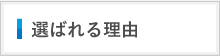 選ばれる理由